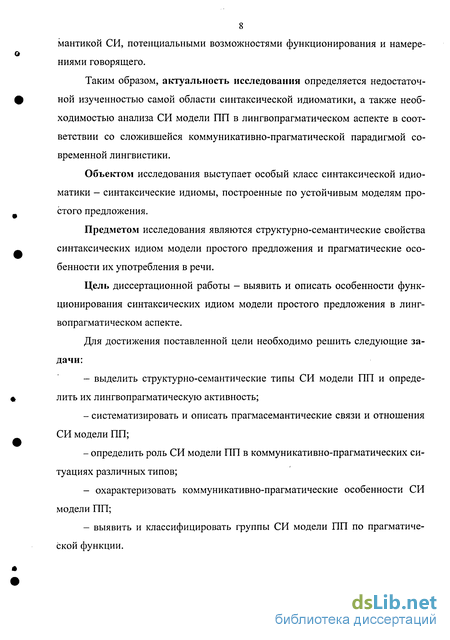 8

мантикой СИ, потенциальными возможностями функционирования и намерениями говорящего.

Таким образом, актуальность исследования определяется недостаточной изученностью самой области синтаксической идиоматики, а также необходимостью анализа СИ модели ПП в лингвопрагматическом аспекте в соответствии со сложившейся коммуникативно-прагматической парадигмой современной лингвистики.

Объектом исследования выступает особый класс синтаксической идиоматики – синтаксические идиомы, построенные по устойчивым моделям простого предложения.

Предметом исследования являются структурно-семантические свойства синтаксических идиом модели простого предложения и прагматические особенности их употребления в речи.

Цель диссертационной работы – выявить и описать особенности функционирования синтаксических идиом модели простого предложения в лингвопрагматическом аспекте.

Для достижения поставленной цели необходимо решить следующие задачи:

– выделить структурно-семантические типы СИ модели ПП и определить их лингвопрагматическую активность;

– систематизировать и описать прагмасемантические связи и отношения СИ модели ПП;

– определить роль СИ модели ПП в коммуникативно-прагматических ситуациях различных типов;

– охарактеризовать коммуникативно-прагматические особенности СИ модели ПП;

– выявить и классифицировать группы СИ модели ПП по прагматической функции.

dsLib.net
библиотека диссертаций